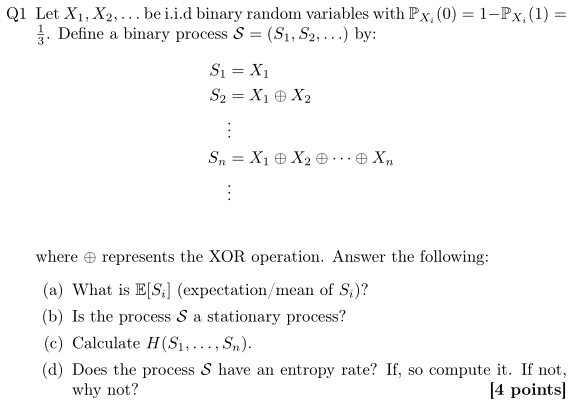 Q1 Let $X_1, X_2, \ldots$ be i.i.d binary random variables with $\mathbb{P}_{X_i}(0) = 1 - \mathbb{P}_{X_i}(1) = \frac{1}{3}$. Define a binary process $\mathcal{S} = (S_1, S_2, \ldots)$ by:

$S_1 = X_1$
$S_2 = X_1 \oplus X_2$
$\vdots$
$S_n = X_1 \oplus X_2 \oplus \cdots \oplus X_n$
$\vdots$

where $\oplus$ represents the XOR operation. Answer the following:

(a) What is $\mathbb{E}[S_i]$ (expectation/mean of $S_i$)?

(b) Is the process $\mathcal{S}$ a stationary process?

(c) Calculate $H(S_1, \ldots, S_n)$.

(d) Does the process $\mathcal{S}$ have an entropy rate? If, so compute it. If not, why not?

[4 points]